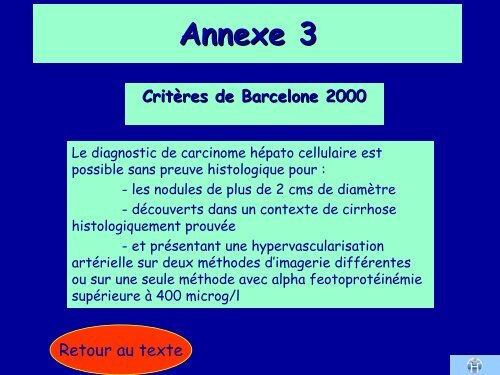 Annexe 3

Critères de Barcelone 2000

Le diagnostic de carcinome hépato cellulaire est possible sans preuve histologique pour :

- les nodules de plus de 2 cms de diamètre

- découverts dans un contexte de cirrhose histologiquement prouvée

- et présentant une hypervascularisation artérielle sur deux méthodes d'imagerie différentes ou sur une seule méthode avec alpha feotoprotéinémie supérieure à 400 microg/l

Retour au texte